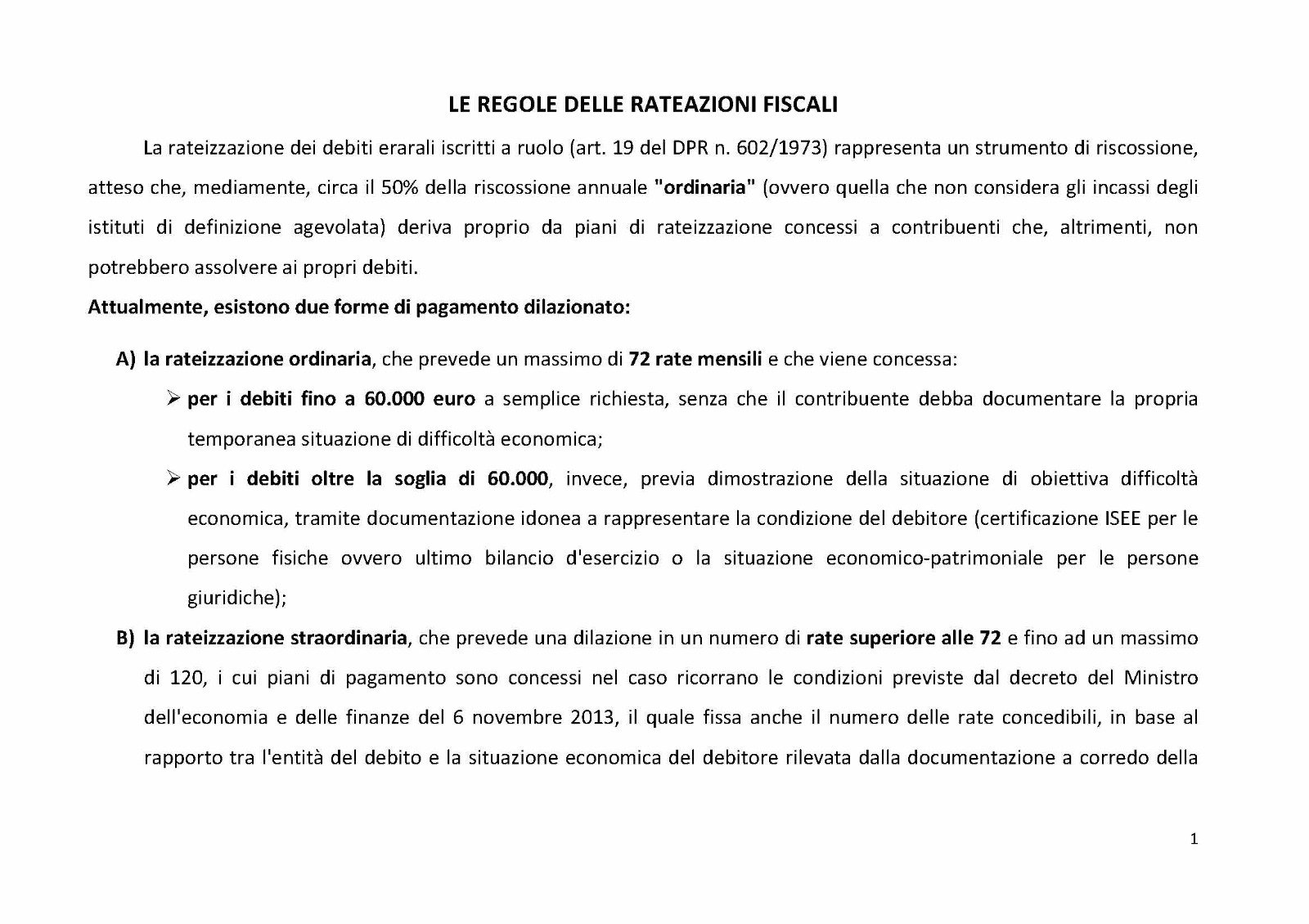 LE REGOLE DELLE RATEAZIONI FISCALI

La rateizzazione dei debiti erarali iscritti a ruolo (art. 19 del DPR n. 602/1973) rappresenta un strumento di riscossione, atteso che, mediamente, circa il 50% della riscossione annuale "ordinaria" (ovvero quella che non considera gli incassi degli istituti di definizione agevolata) deriva proprio da piani di rateizzazione concessi a contribuenti che, altrimenti, non potrebbero assolvere ai propri debiti.

Attualmente, esistono due forme di pagamento dilazionato:

A) la rateizzazione ordinaria, che prevede un massimo di 72 rate mensili e che viene concessa:

➢ per i debiti fino a 60.000 euro a semplice richiesta, senza che il contribuente debba documentare la propria temporanea situazione di difficoltà economica;

➢ per i debiti oltre la soglia di 60.000, invece, previa dimostrazione della situazione di obiettiva difficoltà economica, tramite documentazione idonea a rappresentare la condizione del debitore (certificazione ISEE per le persone fisiche ovvero ultimo bilancio d'esercizio o la situazione economico-patrimoniale per le persone giuridiche);

B) la rateizzazione straordinaria, che prevede una dilazione in un numero di rate superiore alle 72 e fino ad un massimo di 120, i cui piani di pagamento sono concessi nel caso ricorrano le condizioni previste dal decreto del Ministro dell'economia e delle finanze del 6 novembre 2013, il quale fissa anche il numero delle rate concedibili, in base al rapporto tra l'entità del debito e la situazione economica del debitore rilevata dalla documentazione a corredo della

1